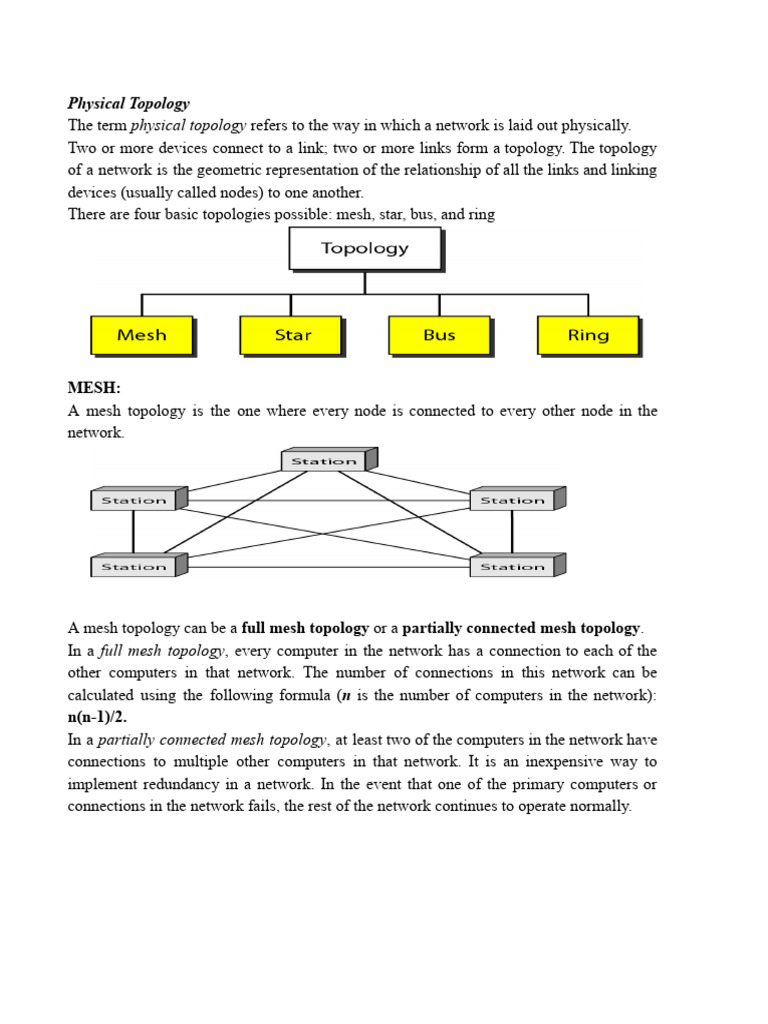 Physical Topology
The term physical topology refers to the way in which a network is laid out physically. Two or more devices connect to a link; two or more links form a topology. The topology of a network is the geometric representation of the relationship of all the links and linking devices (usually called nodes) to one another.
There are four basic topologies possible: mesh, star, bus, and ring

Topology
Mesh
Star
Bus
Ring

MESH:
A mesh topology is the one where every node is connected to every other node in the network.

Station
Station
Station
Station
Station

A mesh topology can be a full mesh topology or a partially connected mesh topology.
In a full mesh topology, every computer in the network has a connection to each of the other computers in that network. The number of connections in this network can be calculated using the following formula (n is the number of computers in the network): n(n-1)/2.
In a partially connected mesh topology, at least two of the computers in the network have connections to multiple other computers in that network. It is an inexpensive way to implement redundancy in a network. In the event that one of the primary computers or connections in the network fails, the rest of the network continues to operate normally.